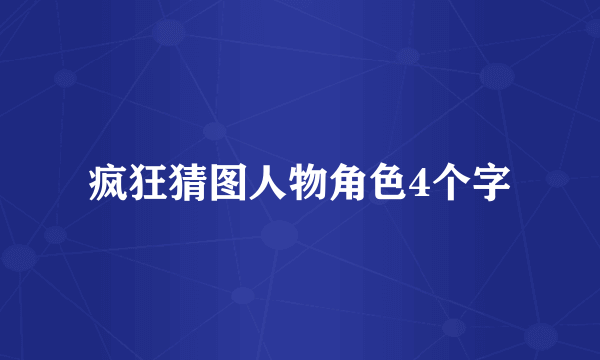 疯狂猜图人物角色4个字